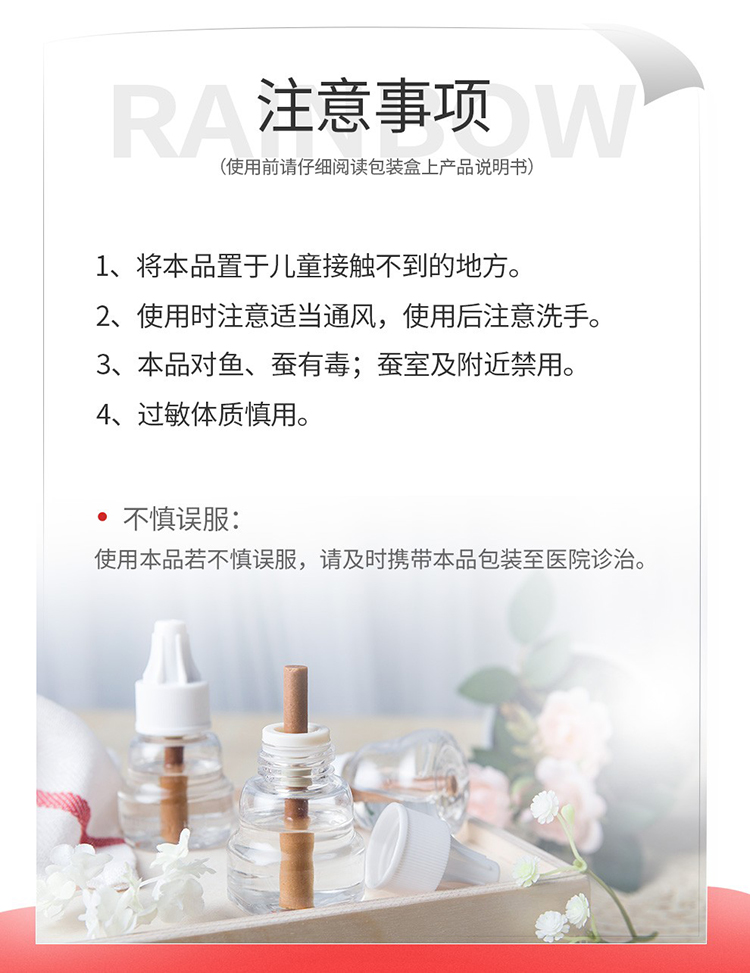 注意事项
(使用前请仔细阅读包装盒上产品说明书)

1、将本品置于儿童接触不到的地方。
2、使用时注意适当通风，使用后注意洗手。
3、本品对鱼、蚕有毒；蚕室及附近禁用。
4、过敏体质慎用。

• 不慎误服：
使用本品若不慎误服，请及时携带本品包装至医院诊治。

RAINBOW